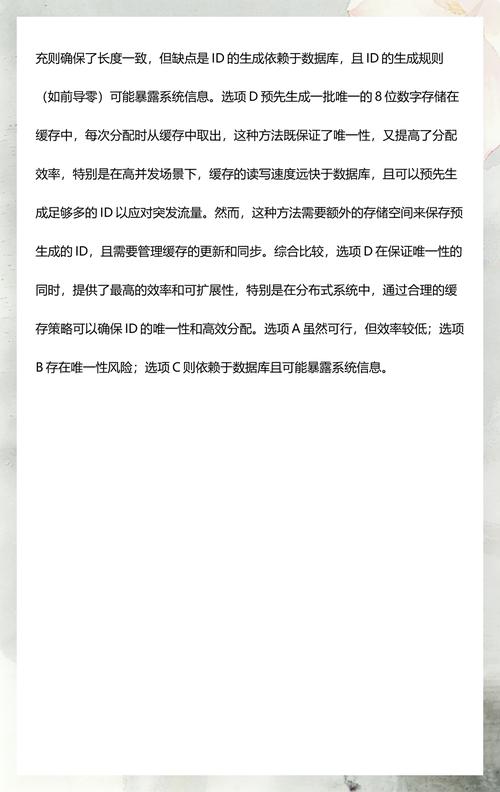 充则确保了长度一致，但缺点是 ID 的生成依赖于数据库，且 ID 的生成规则（如前导零）可能暴露系统信息。选项 D 预先生成一批唯一的 8 位数字存储在缓存中，每次分配时从缓存中取出，这种方法既保证了唯一性，又提高了分配效率，特别是在高并发场景下，缓存的读写速度远快于数据库，且可以预先生成足够多的 ID 以应对突发流量。然而，这种方法需要额外的存储空间来保存预生成的 ID，且需要管理缓存的更新和同步。综合比较，选项 D 在保证唯一性的同时，提供了最高的效率和可扩展性，特别是在分布式系统中，通过合理的缓存策略可以确保 ID 的唯一性和高效分配。选项 A 虽然可行，但效率较低；选项 B 存在唯一性风险；选项 C 则依赖于数据库且可能暴露系统信息。